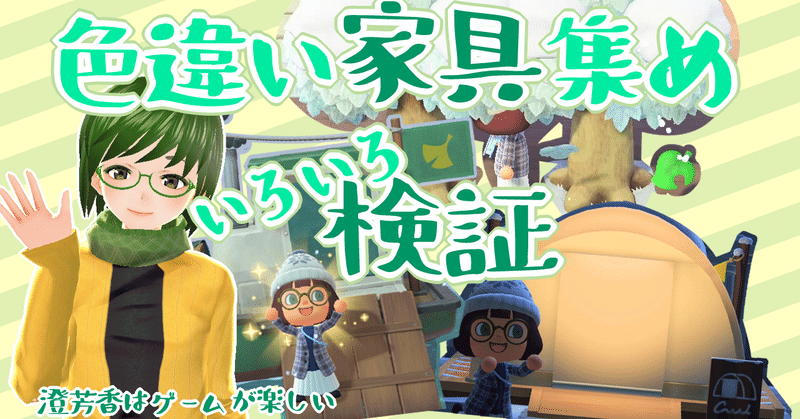 色違い家具集め

いろいろ検証

澄芳香はゲームが楽しい